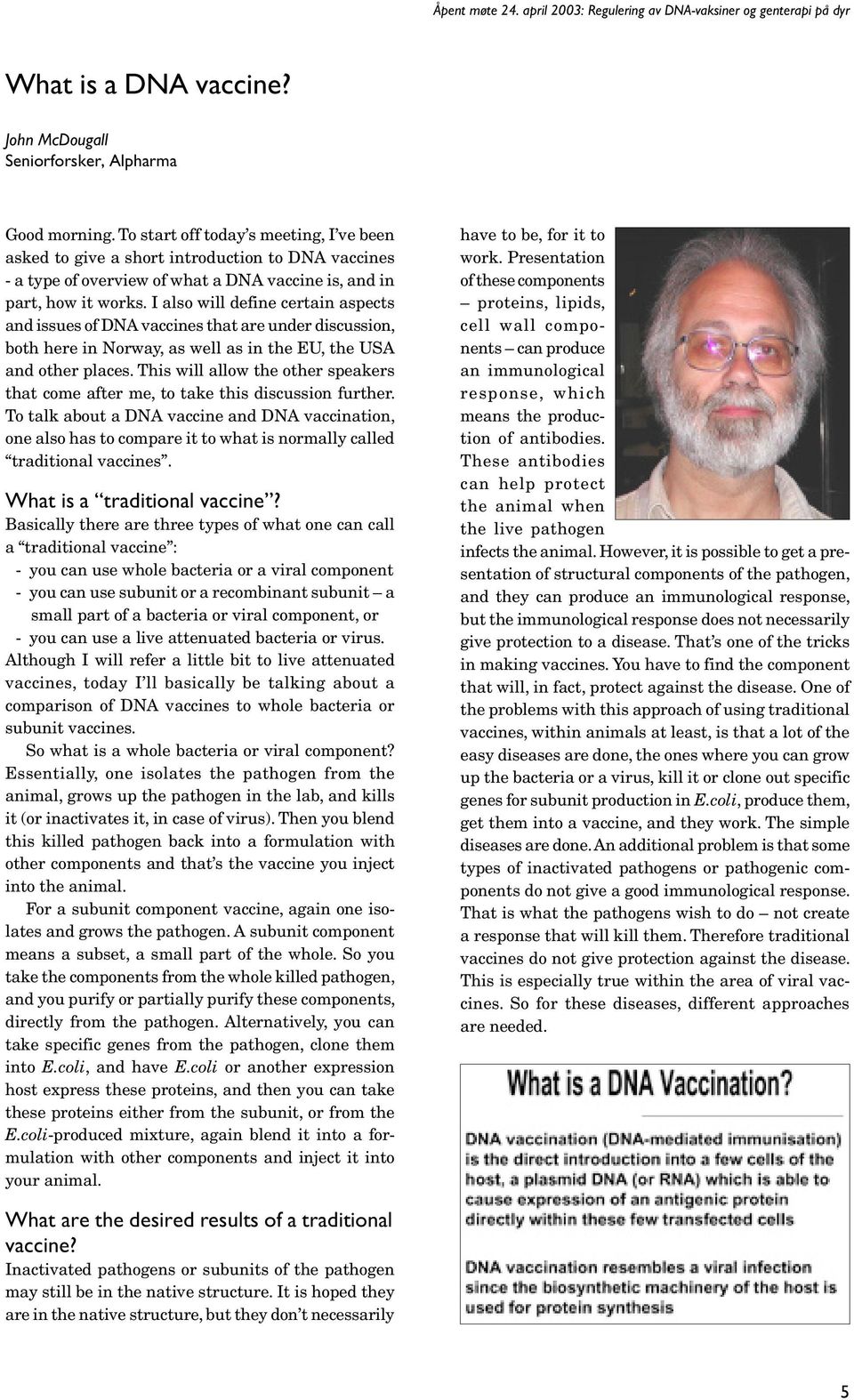 Åpent møte 24. april 2003: Regulering av DNA-vaksiner og genterapi på dyr

What is a DNA vaccine?

John McDougall
Seniorforsker, Alpharma

Good morning. To start off today's meeting, I've been asked to give a short introduction to DNA vaccines - a type of overview of what a DNA vaccine is, and in part, how it works. I also will define certain aspects and issues of DNA vaccines that are under discussion, both here in Norway, as well as in the EU, the USA and other places. This will allow the other speakers that come after me, to take this discussion further. To talk about a DNA vaccine and DNA vaccination, one also has to compare it to what is normally called "traditional vaccines".

What is a "traditional vaccine"?
Basically there are three types of what one can call a "traditional vaccine":
- you can use whole bacteria or a viral component
- you can use subunit or a recombinant subunit – a small part of a bacteria or viral component, or
- you can use a live attenuated bacteria or virus.
Although I will refer a little bit to live attenuated vaccines, today I'll basically be talking about a comparison of DNA vaccines to whole bacteria or subunit vaccines.

So what is a whole bacteria or viral component? Essentially, one isolates the pathogen from the animal, grows up the pathogen in the lab, and kills it (or inactivates it, in case of virus). Then you blend this killed pathogen back into a formulation with other components and that's the vaccine you inject into the animal.

For a subunit component vaccine, again one isolates and grows the pathogen. A subunit component means a subset, a small part of the whole. So you take the components from the whole killed pathogen, and you purify or partially purify these components, directly from the pathogen. Alternatively, you can take specific genes from the pathogen, clone them into E.coli, and have E.coli or another expression host express these proteins, and then you can take these proteins either from the subunit, or from the E.coli-produced mixture, again blend it into a formulation with other components and inject it into your animal.

What are the desired results of a traditional vaccine?
Inactivated pathogens or subunits of the pathogen may still be in the native structure. It is hoped they are in the native structure, but they don't necessarily have to be, for it to work. Presentation of these components – proteins, lipids, cell wall components – can produce an immunological response, which means the production of antibodies. These antibodies can help protect the animal when the live pathogen infects the animal. However, it is possible to get a presentation of structural components of the pathogen, and they can produce an immunological response, but the immunological response does not necessarily give protection to a disease. That's one of the tricks in making vaccines. You have to find the component that will, in fact, protect against the disease. One of the problems with this approach of using traditional vaccines, within animals at least, is that a lot of the easy diseases are done, the ones where you can grow up the bacteria or a virus, kill it or clone out specific genes for subunit production in E.coli, produce them, get them into a vaccine, and they work. The simple diseases are done. An additional problem is that some types of inactivated pathogens or pathogenic components do not give a good immunological response. That is what the pathogens wish to do – not create a response that will kill them. Therefore traditional vaccines do not give protection against the disease. This is especially true within the area of viral vaccines. So for these diseases, different approaches are needed.

What is a DNA Vaccination?

DNA vaccination (DNA-mediated immunisation) is the direct introduction into a few cells of the host, a plasmid DNA (or RNA) which is able to cause expression of an antigenic protein directly within these few transfected cells

DNA vaccination resembles a viral infection since the biosynthetic machinery of the host is used for protein synthesis

5